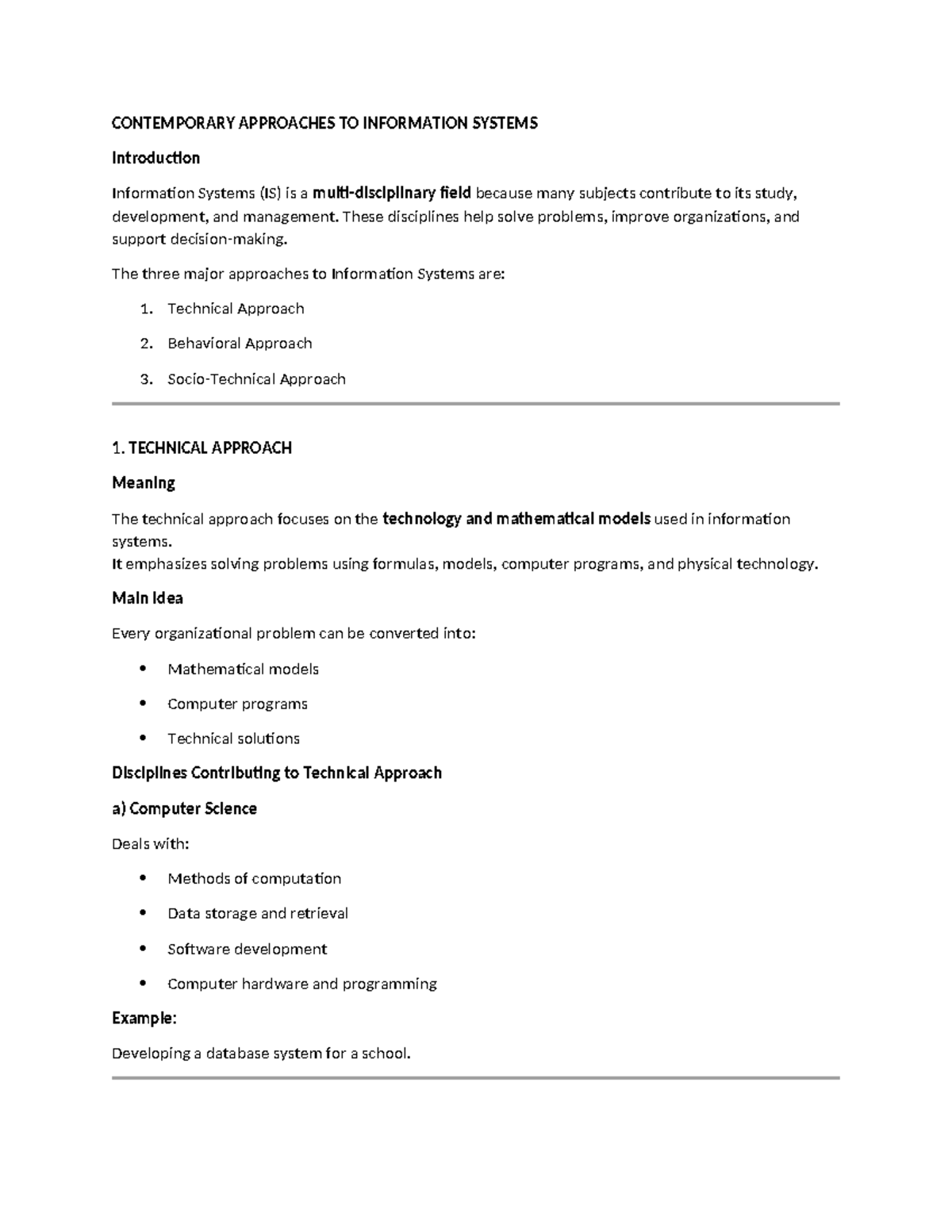 CONTEMPORARY APPROACHES TO INFORMATION SYSTEMS

Introduction

Information Systems (IS) is a multi-disciplinary field because many subjects contribute to its study, development, and management. These disciplines help solve problems, improve organizations, and support decision-making.

The three major approaches to Information Systems are:

1. Technical Approach
2. Behavioral Approach
3. Socio-Technical Approach

1. TECHNICAL APPROACH

Meaning

The technical approach focuses on the technology and mathematical models used in information systems.
It emphasizes solving problems using formulas, models, computer programs, and physical technology.

Main Idea

Every organizational problem can be converted into:

• Mathematical models
• Computer programs
• Technical solutions

Disciplines Contributing to Technical Approach

a) Computer Science

Deals with:

• Methods of computation
• Data storage and retrieval
• Software development
• Computer hardware and programming

Example:

Developing a database system for a school.